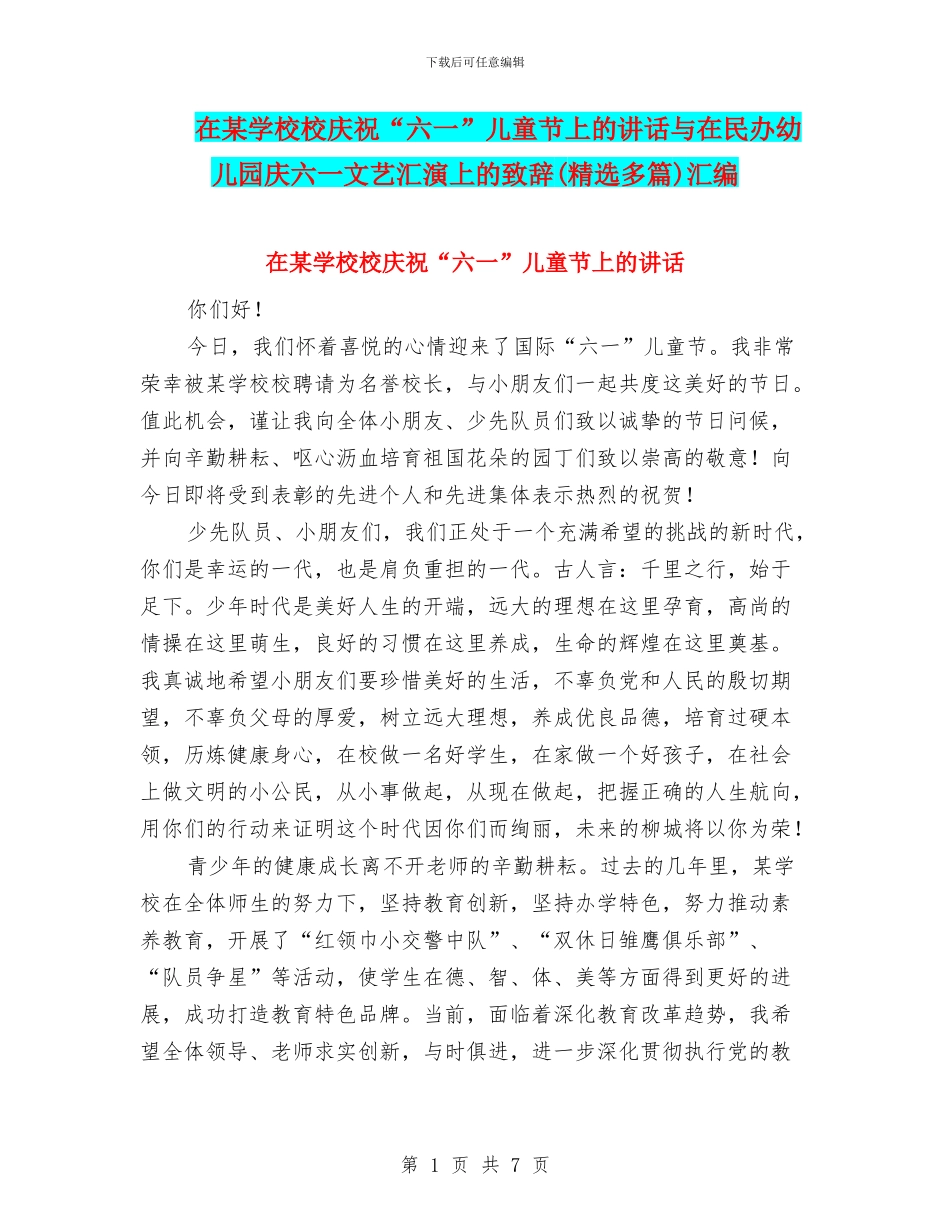 下载后可任意编辑

在某学校校庆祝“六一”儿童节上的讲话与在民办幼儿园庆六一文艺汇演上的致辞(精选多篇)汇编

在某学校校庆祝“六一”儿童节上的讲话

你们好！

今日，我们怀着喜悦的心情迎来了国际“六一”儿童节。我非常荣幸被某学校校聘请为名誉校长，与小朋友们一起共度这美好的节日。值此机会，谨让我向全体小朋友、少先队员们致以诚挚的节日问候，并向辛勤耕耘、呕心沥血培育祖国花朵的园丁们致以崇高的敬意！向今日即将受到表彰的先进个人和先进集体表示热烈的祝贺！

少先队员、小朋友们，我们正处于一个充满希望的挑战的新时代，你们是幸运的一代，也是肩负重担的一代。古人言：千里之行，始于足下。少年时代是美好人生的开端，远大的理想在这里孕育，高尚的情操在这里萌生，良好的习惯在这里养成，生命的辉煌在这里奠基。我真诚地希望小朋友们要珍惜美好的生活，不辜负党和人民的殷切期望，不辜负父母的厚爱，树立远大理想，养成优良品德，培育过硬本领，历炼健康身心，在校做一名好学生，在家做一个好孩子，在社会上做文明的小公民，从小事做起，从现在做起，把握正确的人生航向，用你们的行动来证明这个时代因你们而绚丽，未来的柳城将以你为荣！

青少年的健康成长离不开老师的辛勤耕耘。过去的几年里，某学校在全体师生的努力下，坚持教育创新，坚持办学特色，努力推动素养教育，开展了“红领巾小交警中队”、“双休日雏鹰俱乐部”、“队员争星”等活动，使学生在德、智、体、美等方面得到更好的进展，成功打造教育特色品牌。当前，面临着深化教育改革趋势，我希望全体领导、老师求实创新，与时俱进，进一步深化贯彻执行党的教

第 1 页 共 7 页